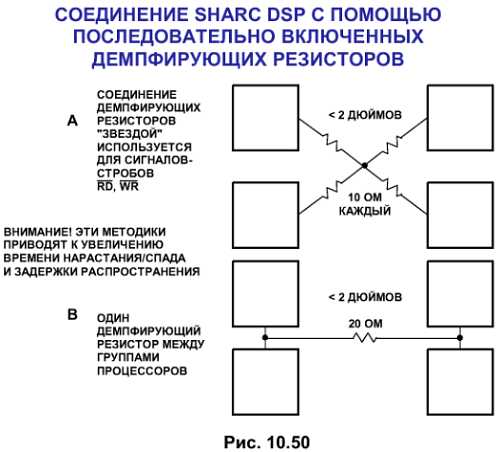 СОЕДИНЕНИЕ SHARC DSP С ПОМОЩЬЮ ПОСЛЕДОВАТЕЛЬНО ВКЛЮЧЕННЫХ ДЕМПФИРУЮЩИХ РЕЗИСТОРОВ

A

СОЕДИНЕНИЕ ДЕМПФИРУЮЩИХ РЕЗИСТОРОВ "ЗВЕЗДОЙ" ИСПОЛЬЗУЕТСЯ ДЛЯ СИГНАЛОВ-СТРОБОВ $\overline{RD}$, $\overline{WR}$

< 2 ДЮЙМОВ

10 ОМ КАЖДЫЙ

ВНИМАНИЕ! ЭТИ МЕТОДИКИ ПРИВОДЯТ К УВЕЛИЧЕНИЮ ВРЕМЕНИ НАРАСТАНИЯ/СПАДА И ЗАДЕРЖКИ РАСПРОСТРАНЕНИЯ

B

ОДИН ДЕМПФИРУЮЩИЙ РЕЗИСТОР МЕЖДУ ГРУППАМИ ПРОЦЕССОРОВ

< 2 ДЮЙМОВ

20 ОМ

Рис. 10.50